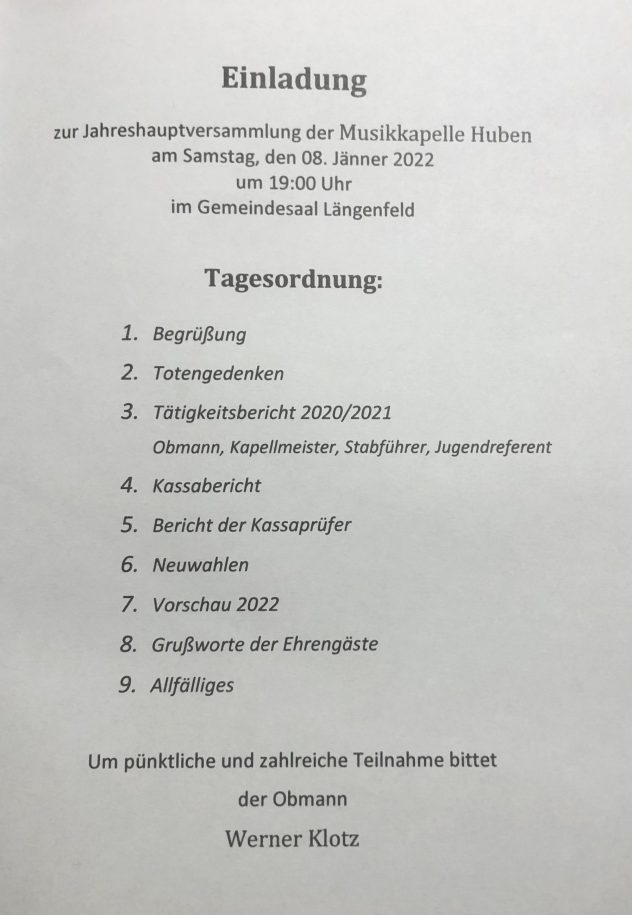 Einladung

zur Jahreshauptversammlung der Musikkapelle Huben
am Samstag, den 08. Jänner 2022
um 19:00 Uhr
im Gemeindesaal Längenfeld

Tagesordnung:

1. Begrüßung
2. Totengedenken
3. Tätigkeitsbericht 2020/2021
Obmann, Kapellmeister, Stabführer, Jugendreferent
4. Kassabericht
5. Bericht der Kassaprüfer
6. Neuwahlen
7. Vorschau 2022
8. Grußworte der Ehrengäste
9. Allfälliges

Um pünktliche und zahlreiche Teilnahme bittet
der Obmann
Werner Klotz